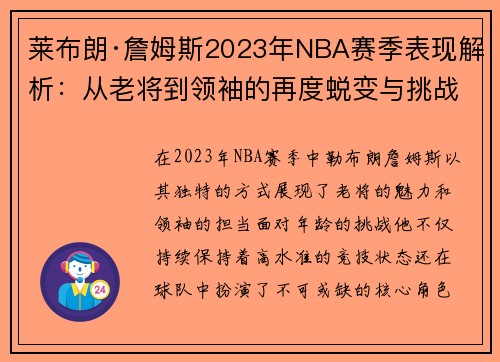 莱布朗·詹姆斯2023年NBA赛季表现解析：从老将到领袖的再度蜕变与挑战

在2023年NBA赛季中勒布朗詹姆斯以其独特的方式展现了老将的魅力和领袖的担当面对年龄的挑战他不仅持续保持着高水准的竞技状态还在球队中扮演了不可或缺的核心角色

24